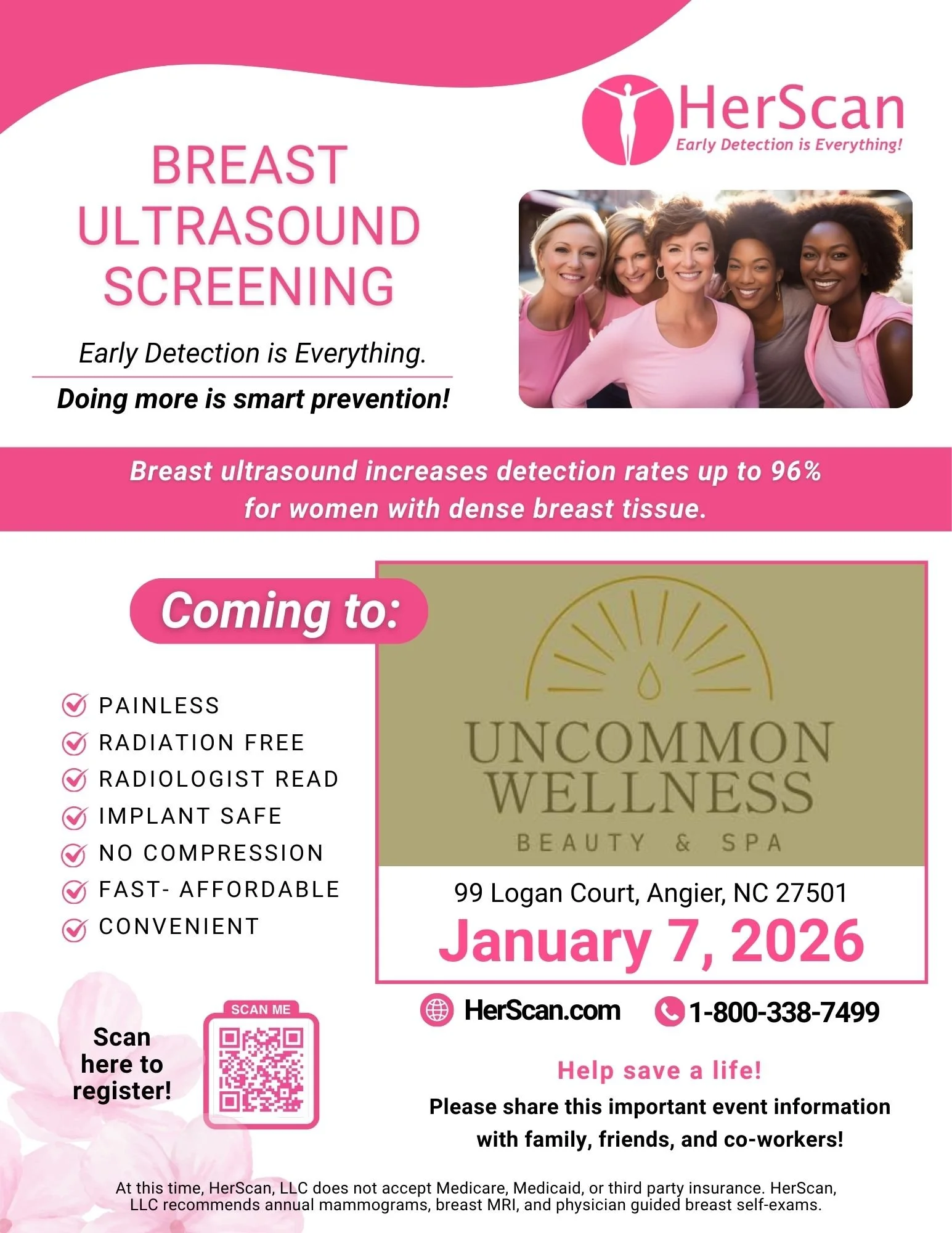 HerScan
Early Detection is Everything!

BREAST ULTRASOUND SCREENING

Early Detection is Everything.

Doing more is smart prevention!

Breast ultrasound increases detection rates up to 96% for women with dense breast tissue.

Coming to:

PAINLESS
RADIATION FREE
RADIOLOGIST READ
IMPLANT SAFE
NO COMPRESSION
FAST- AFFORDABLE
CONVENIENT

UNCOMMON WELLNESS
BEAUTY & SPA

99 Logan Court, Angier, NC 27501
January 7, 2026

HerScan.com 1-800-338-7499

Scan here to register!

SCAN ME

Help save a life!
Please share this important event information with family, friends, and co-workers!

At this time, HerScan, LLC does not accept Medicare, Medicaid, or third party insurance. HerScan, LLC recommends annual mammograms, breast MRI, and physician guided breast self-exams.